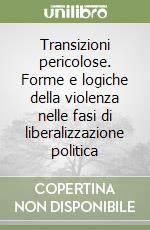 unilibro

Transizioni pericolose. Forme e logiche della violenza nelle fasi di liberalizzazione politica

COPERTINA
NON DISPONIBILE